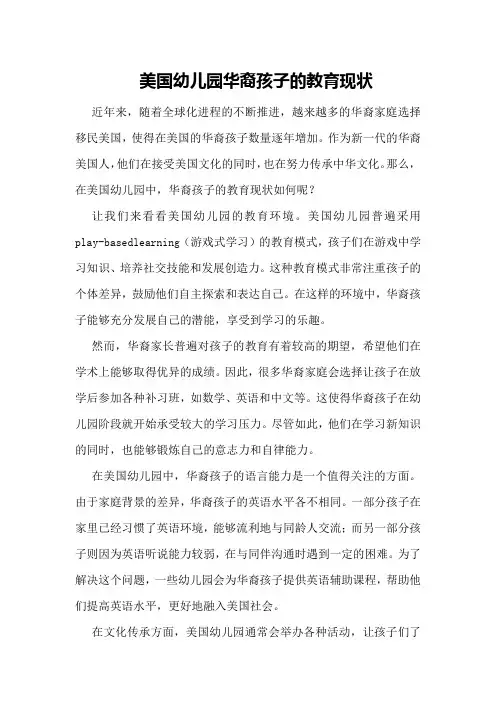 美国幼儿园华裔孩子的教育现状

近年来，随着全球化进程的不断推进，越来越多的华裔家庭选择移民美国，使得在美国的华裔孩子数量逐年增加。作为新一代的华裔美国人，他们在接受美国文化的同时，也在努力传承中华文化。那么，在美国幼儿园中，华裔孩子的教育现状如何呢？

让我们来看看美国幼儿园的教育环境。美国幼儿园普遍采用play-basedlearning（游戏式学习）的教育模式，孩子们在游戏中学习知识、培养社交技能和发展创造力。这种教育模式非常注重孩子的个体差异，鼓励他们自主探索和表达自己。在这样的环境中，华裔孩子能够充分发展自己的潜能，享受到学习的乐趣。

然而，华裔家长普遍对孩子的教育有着较高的期望，希望他们在学术上能够取得优异的成绩。因此，很多华裔家庭会选择让孩子在放学后参加各种补习班，如数学、英语和中文等。这使得华裔孩子在幼儿园阶段就开始承受较大的学习压力。尽管如此，他们在学习新知识的同时，也能够锻炼自己的意志力和自律能力。

在美国幼儿园中，华裔孩子的语言能力是一个值得关注的方面。由于家庭背景的差异，华裔孩子的英语水平各不相同。一部分孩子在家里已经习惯了英语环境，能够流利地与同龄人交流；而另一部分孩子则因为英语听说能力较弱，在与同伴沟通时遇到一定的困难。为了解决这个问题，一些幼儿园会为华裔孩子提供英语辅助课程，帮助他们提高英语水平，更好地融入美国社会。

在文化传承方面，美国幼儿园通常会举办各种活动，让孩子们了